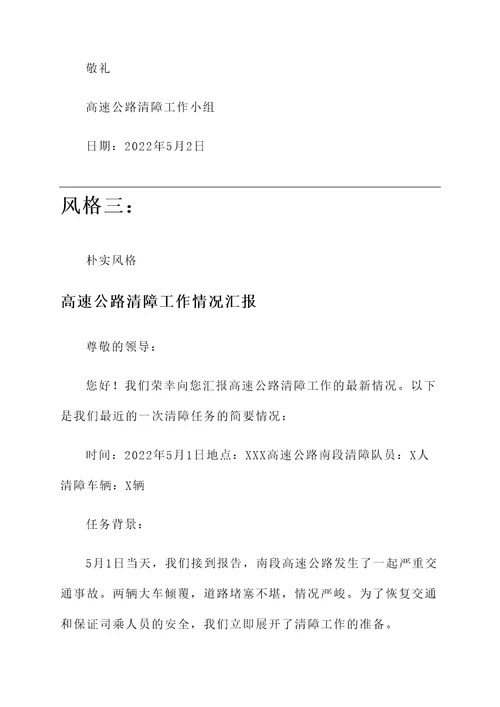 敬礼

高速公路清障工作小组

日期：2022年5月2日

风格三：

朴实风格

高速公路清障工作情况汇报

尊敬的领导：

您好！我们荣幸向您汇报高速公路清障工作的最新情况。以下是我们最近的一次清障任务的简要情况：

时间：2022年5月1日地点：XXX高速公路南段清障队员：X人清障车辆：X辆

任务背景：

5月1日当天，我们接到报告，南段高速公路发生了一起严重交通事故。两辆大车倾覆，道路堵塞不堪，情况严峻。为了恢复交通和保证司乘人员的安全，我们立即展开了清障工作的准备。